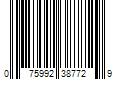 0 75992 38772 9